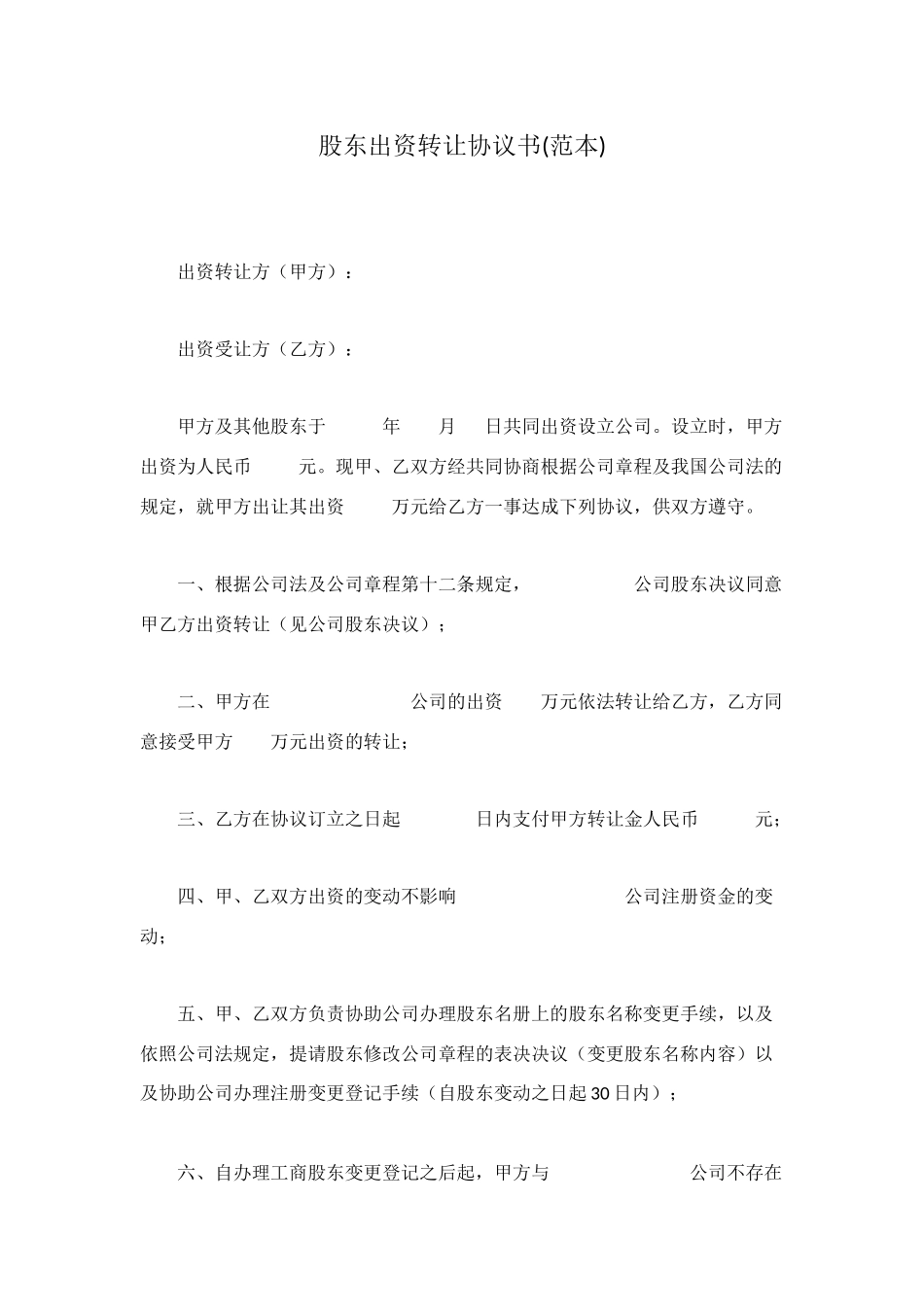 股东出资转让协议书(范本)

出资转让方（甲方）：

出资受让方（乙方）：

甲方及其他股东于 年 月 日共同出资设立公司。设立时，甲方出资为人民币 元。现甲、乙双方经共同协商根据公司章程及我国公司法的规定，就甲方出让其出资 万元给乙方一事达成下列协议，供双方遵守。

一、根据公司法及公司章程第十二条规定， 公司股东决议同意甲乙方出资转让（见公司股东决议）；

二、甲方在 公司的出资 万元依法转让给乙方，乙方同意接受甲方 万元出资的转让；

三、乙方在协议订立之日起 日内支付甲方转让金人民币 元；

四、甲、乙双方出资的变动不影响 公司注册资金的变动；

五、甲、乙双方负责协助公司办理股东名册上的股东名称变更手续，以及依照公司法规定，提请股东修改公司章程的表决决议（变更股东名称内容）以及协助公司办理注册变更登记手续（自股东变动之日起30日内）；

六、自办理工商股东变更登记之后起，甲方与 公司不存在